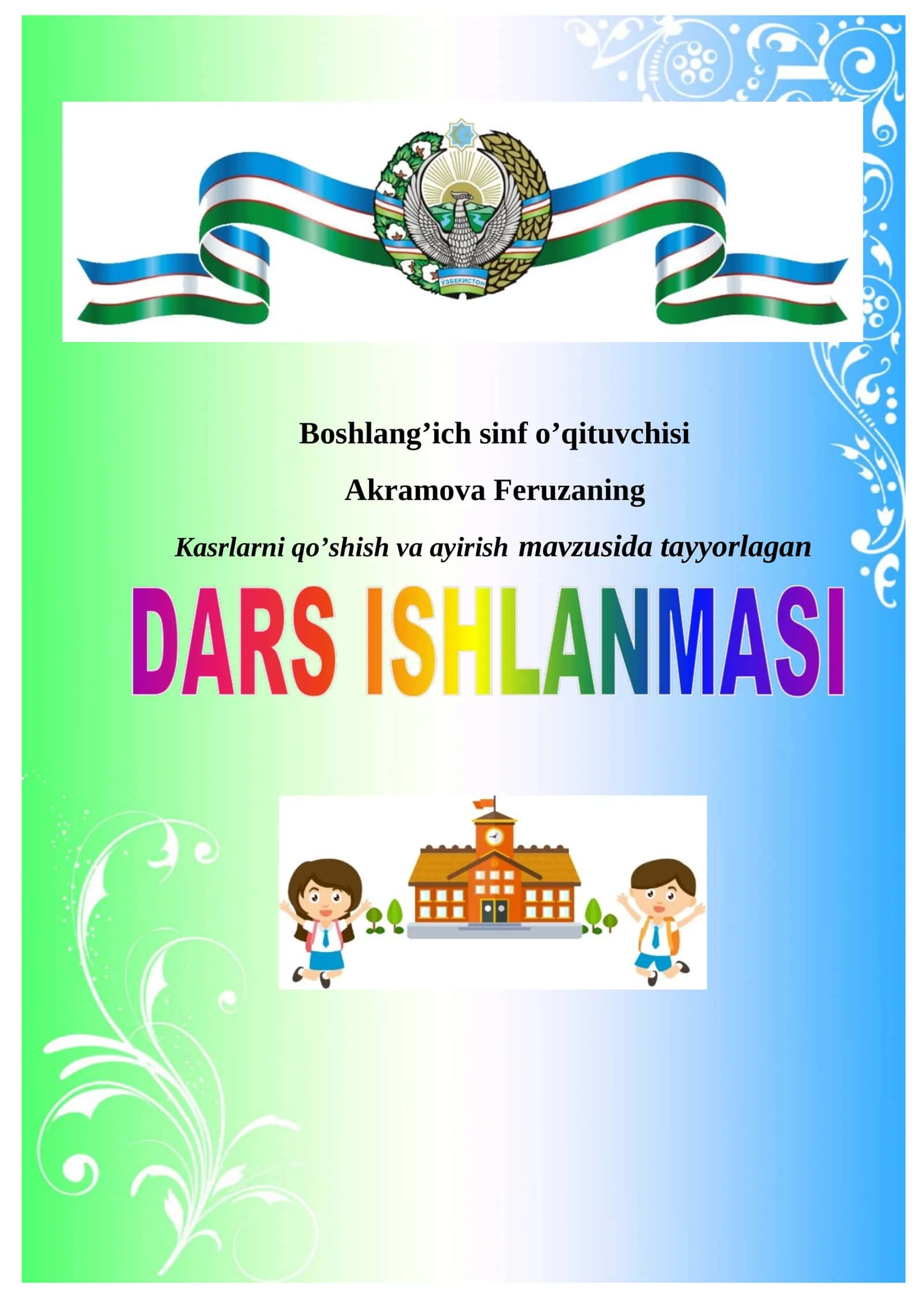 ЎЗБЕКИСТОН

Boshlang’ich sinf o’qituvchisi

Akramova Feruzaning

Kasrlarni qo’shish va ayirish mavzusida tayyorlagan

DARS ISHLANMASI